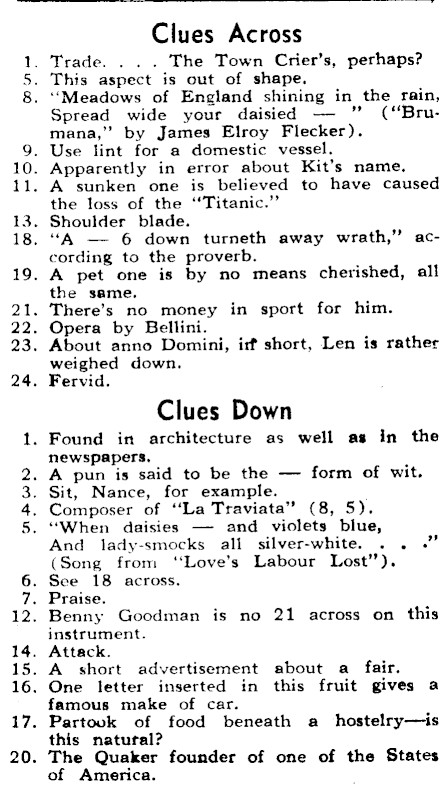 Clues Across

1. Trade. . . . The Town Crier's, perhaps?
5. This aspect is out of shape.
8. "Meadows of England shining in the rain, Spread wide your daisied — " ("Brumana," by James Elroy Flecker).
9. Use lint for a domestic vessel.
10. Apparently in error about Kit's name.
11. A sunken one is believed to have caused the loss of the "Titanic."
13. Shoulder blade.
18. "A — 6 down turneth away wrath," according to the proverb.
19. A pet one is by no means cherished, all the same.
21. There's no money in sport for him.
22. Opera by Bellini.
23. About anno Domini, in short, Len is rather weighed down.
24. Fervid.

Clues Down

1. Found in architecture as well as in the newspapers.
2. A pun is said to be the — form of wit.
3. Sit, Nance, for example.
4. Composer of "La Traviata" (8, 5).
5. "When daisies — and violets blue, And lady-smocks all silver-white. . . ." (Song from "Love's Labour Lost").
6. See 18 across.
7. Praise.
12. Benny Goodman is no 21 across on this instrument.
14. Attack.
15. A short advertisement about a fair.
16. One letter inserted in this fruit gives a famous make of car.
17. Partook of food beneath a hostelry—is this natural?
20. The Quaker founder of one of the States of America.